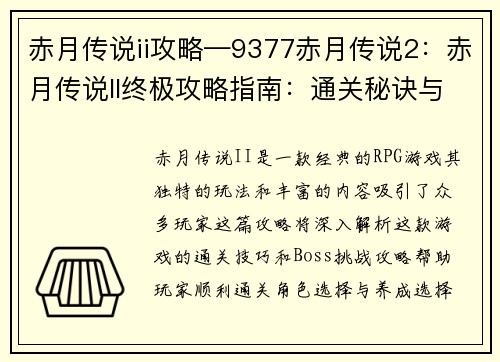 赤月传说ii攻略—9377赤月传说2：赤月传说II终极攻略指南：通关秘诀与

赤月传说II是一款经典的RPG游戏其独特的玩法和丰富的内容吸引了众多玩家这篇攻略将深入解析这款游戏的通关技巧和Boss挑战攻略帮助玩家顺利通关角色选择与养成选择